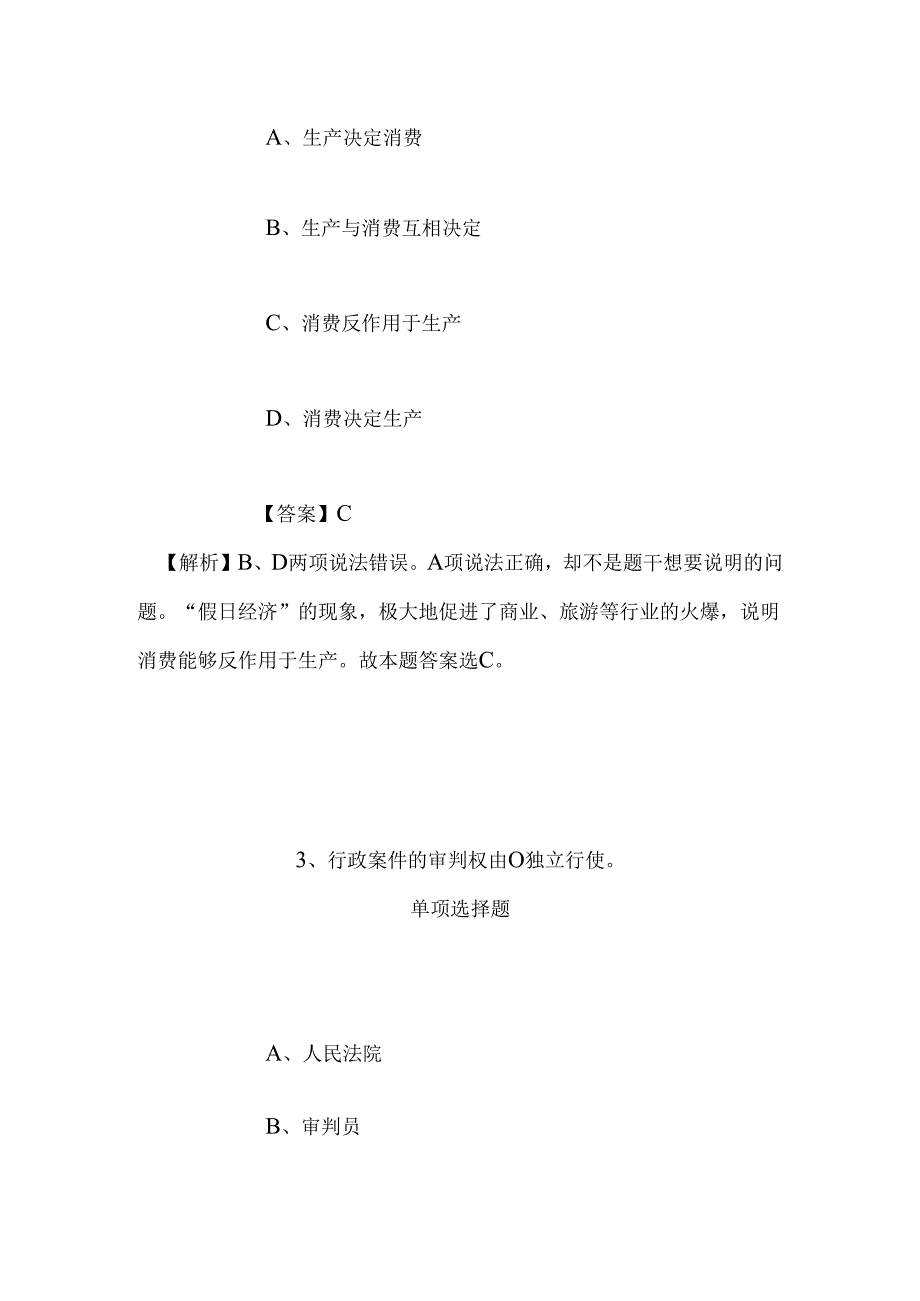 A、生产决定消费

B、生产与消费互相决定

C、消费反作用于生产

D、消费决定生产

【答案】C

【解析】B、D两项说法错误。A项说法正确，却不是题干想要说明的问题。“假日经济”的现象，极大地促进了商业、旅游等行业的火爆，说明消费能够反作用于生产。故本题答案选C。

3、行政案件的审判权由O独立行使。

单项选择题

A、人民法院

B、审判员